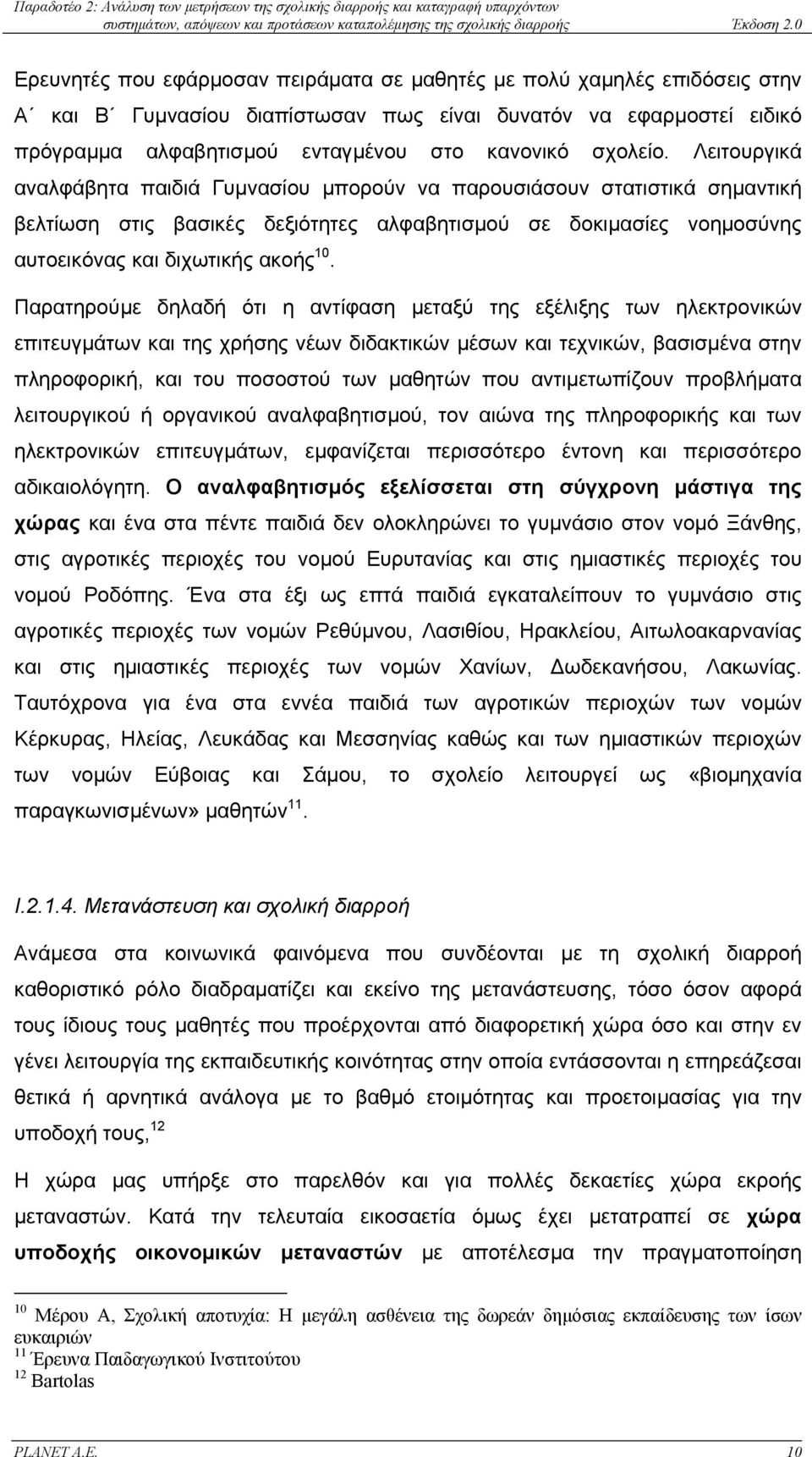 Παραδοτέο 2: Ανάλυση των μετρήσεων της σχολικής διαρροής και καταγραφή υπαρχόντων συστημάτων, απόψεων και προτάσεων καταπολέμησης της σχολικής διαρροής Έκδοση 2.0

Ερευνητές που εφάρμοσαν πειράματα σε μαθητές με πολύ χαμηλές επιδόσεις στην Α΄ και Β΄ Γυμνασίου διαπίστωσαν πως είναι δυνατόν να εφαρμοστεί ειδικό πρόγραμμα αλφαβητισμού ενταγμένου στο κανονικό σχολείο. Λειτουργικά αναλφάβητα παιδιά Γυμνασίου μπορούν να παρουσιάσουν στατιστικά σημαντική βελτίωση στις βασικές δεξιότητες αλφαβητισμού σε δοκιμασίες νοημοσύνης αυτοεικόνας και διχωτικής ακοής$^{10}$.

Παρατηρούμε δηλαδή ότι η αντίφαση μεταξύ της εξέλιξης των ηλεκτρονικών επιτευγμάτων και της χρήσης νέων διδακτικών μέσων και τεχνικών, βασισμένα στην πληροφορική, και του ποσοστού των μαθητών που αντιμετωπίζουν προβλήματα λειτουργικού ή οργανικού αναλφαβητισμού, τον αιώνα της πληροφορικής και των ηλεκτρονικών επιτευγμάτων, εμφανίζεται περισσότερο έντονη και περισσότερο αδικαιολόγητη. Ο αναλφαβητισμός εξελίσσεται στη σύγχρονη μάστιγα της χώρας και ένα στα πέντε παιδιά δεν ολοκληρώνει το γυμνάσιο στον νομό Ξάνθης, στις αγροτικές περιοχές του νομού Ευρυτανίας και στις ημιαστικές περιοχές του νομού Ροδόπης. Ένα στα έξι ως επτά παιδιά εγκαταλείπουν το γυμνάσιο στις αγροτικές περιοχές των νομών Ρεθύμνου, Λασιθίου, Ηρακλείου, Αιτωλοακαρνανίας και στις ημιαστικές περιοχές των νομών Χανίων, Δωδεκανήσου, Λακωνίας. Ταυτόχρονα για ένα στα εννέα παιδιά των αγροτικών περιοχών των νομών Κέρκυρας, Ηλείας, Λευκάδας και Μεσσηνίας καθώς και των ημιαστικών περιοχών των νομών Εύβοιας και Σάμου, το σχολείο λειτουργεί ως «βιομηχανία παραγκωνισμένων» μαθητών$^{11}$.

Ι.2.1.4. Μετανάστευση και σχολική διαρροή

Ανάμεσα στα κοινωνικά φαινόμενα που συνδέονται με τη σχολική διαρροή καθοριστικό ρόλο διαδραματίζει και εκείνο της μετανάστευσης, τόσο όσον αφορά τους ίδιους τους μαθητές που προέρχονται από διαφορετική χώρα όσο και στην εν γένει λειτουργία της εκπαιδευτικής κοινότητας στην οποία εντάσσονται η επηρεάζεσαι θετικά ή αρνητικά ανάλογα με το βαθμό ετοιμότητας και προετοιμασίας για την υποδοχή τους,$^{12}$

Η χώρα μας υπήρξε στο παρελθόν και για πολλές δεκαετίες χώρα εκροής μεταναστών. Κατά την τελευταία εικοσαετία όμως έχει μετατραπεί σε χώρα υποδοχής οικονομικών μεταναστών με αποτέλεσμα την πραγματοποίηση

$^{10}$ Μέρου Α, Σχολική αποτυχία: Η μεγάλη ασθένεια της δωρεάν δημόσιας εκπαίδευσης των ίσων ευκαιριών
$^{11}$ Έρευνα Παιδαγωγικού Ινστιτούτου
$^{12}$ Bartolas

PLANET A.E. 10